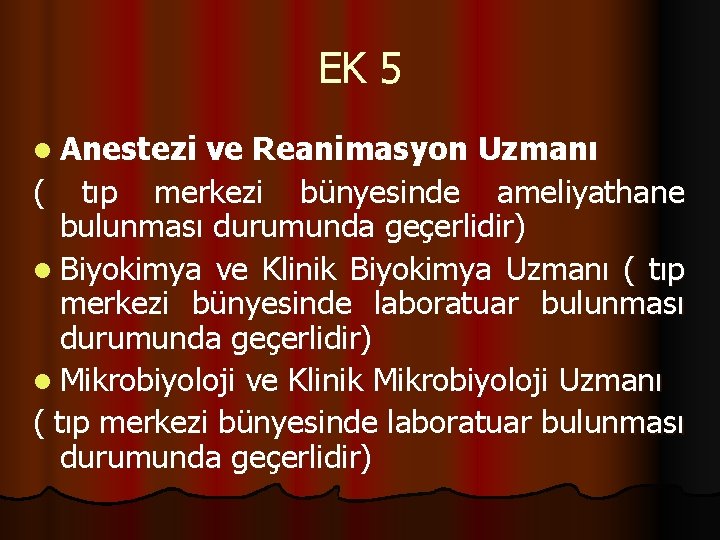 EK 5

Anestezi ve Reanimasyon Uzmanı

( tıp merkezi bünyesinde ameliyathane bulunması durumunda geçerlidir)

Biyokimya ve Klinik Biyokimya Uzmanı ( tıp merkezi bünyesinde laboratuar bulunması durumunda geçerlidir)

Mikrobiyoloji ve Klinik Mikrobiyoloji Uzmanı

( tıp merkezi bünyesinde laboratuar bulunması durumunda geçerlidir)